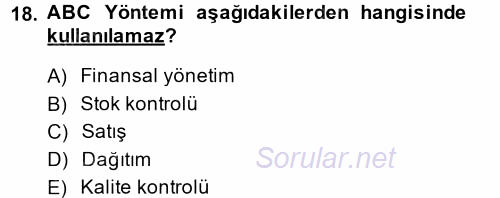 18. ABC Yöntemi aşağıdakilerden hangisinde kullanılamaz?

A) Finansal yönetim
B) Stok kontrolü
C) Satış
D) Dağıtım
E) Kalite kontrolü

Sorular.net